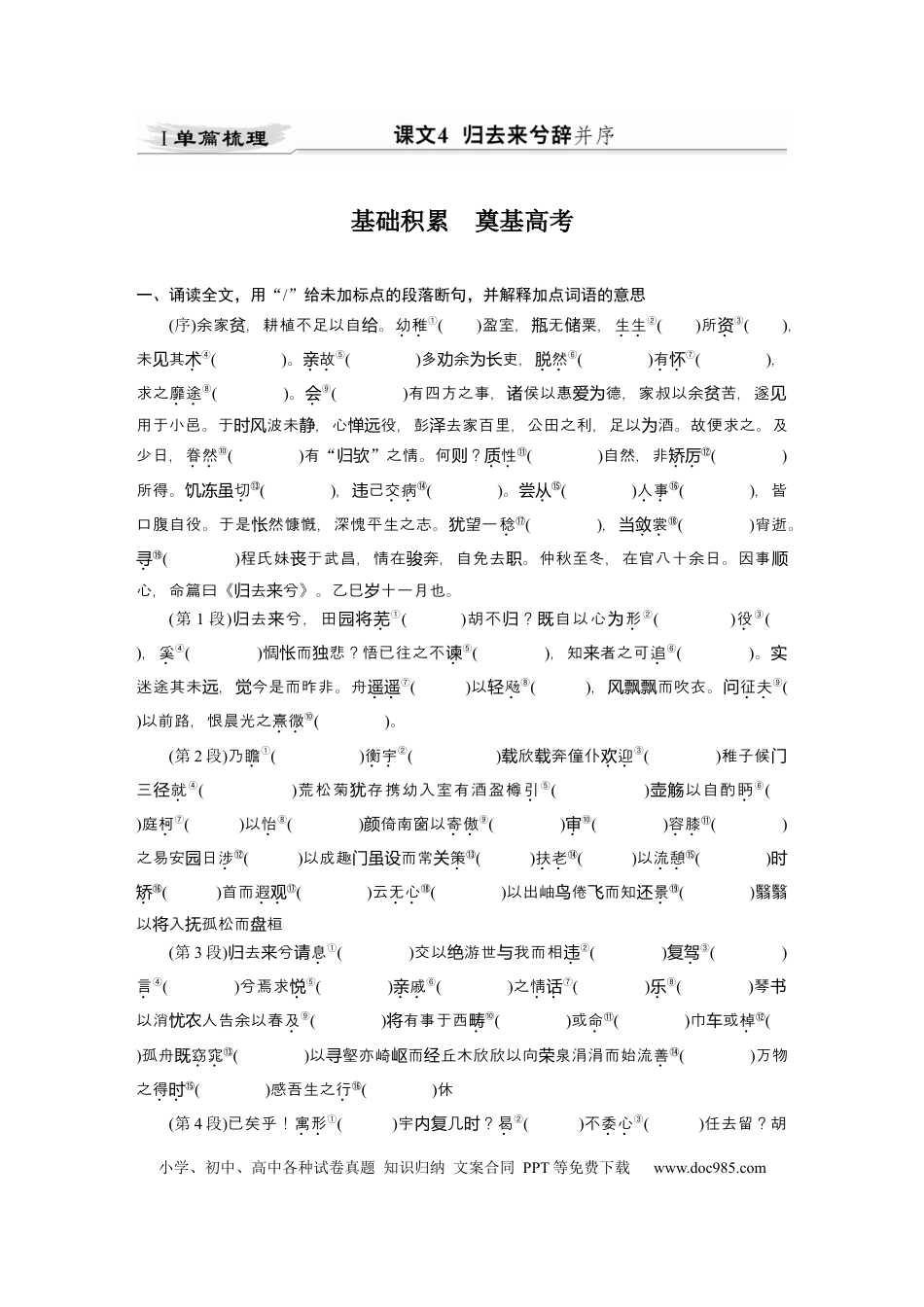 单篇梳理　课文4　归去来兮辞并序

基础积累　奠基高考

一、诵读全文，用“/”给未加标点的段落断句，并解释加点词语的意思

(序)余家贫，耕植不足以自给。幼稚$^{①}$(　　)盈室，瓶无储粟，生生$^{②}$(　　)所资$^{③}$(　　)，未见其术$^{④}$(　　)。亲故$^{⑤}$(　　)多劝余为长吏，脱然$^{⑥}$(　　)有怀$^{⑦}$(　　)，求之靡途$^{⑧}$(　　)。会$^{⑨}$(　　)有四方之事，诸侯以惠爱为德，家叔以余贫苦，遂见用于小邑。于时风波未静，心惮远役，彭泽去家百里，公田之利，足以为酒。故便求之。及少日，眷然$^{⑩}$(　　)有“归欤”之情。何则？质性$^{⑪}$(　　)自然，非矫厉$^{⑫}$(　　)所得。饥冻虽切$^{⑬}$(　　)，违己交病$^{⑭}$(　　)。尝从$^{⑮}$(　　)人事$^{⑯}$(　　)，皆口腹自役。于是怅然慷慨，深愧平生之志。犹望一稔$^{⑰}$(　　)，当敛裳$^{⑱}$(　　)宵逝。寻$^{⑲}$(　　)程氏妹丧于武昌，情在骏奔，自免去职。仲秋至冬，在官八十余日。因事顺心，命篇曰《归去来兮》。乙巳岁十一月也。

(第1段)归去来兮，田园将芜$^{①}$(　　)胡不归？既自以心为形$^{②}$(　　)役$^{③}$(　　)，奚$^{④}$(　　)惆怅而独悲？悟已往之不谏$^{⑤}$(　　)，知来者之可追$^{⑥}$(　　)。实迷途其未远，觉今是而昨非。舟遥遥$^{⑦}$(　　)以轻飏$^{⑧}$(　　)，风飘飘而吹衣。问征夫$^{⑨}$(　　)以前路，恨晨光之熹微$^{⑩}$(　　)。

(第2段)乃瞻$^{①}$(　　)衡宇$^{②}$(　　)载欣载奔僮仆欢迎$^{③}$(　　)稚子候门三径就$^{④}$(　　)荒松菊犹存携幼入室有酒盈樽引$^{⑤}$(　　)壶觞以自酌眄$^{⑥}$(　　)庭柯$^{⑦}$(　　)以怡$^{⑧}$(　　)颜倚南窗以寄傲$^{⑨}$(　　)审$^{⑩}$(　　)容膝$^{⑪}$(　　)之易安园日涉$^{⑫}$(　　)以成趣门虽设而常关策$^{⑬}$(　　)扶老$^{⑭}$(　　)以流憩$^{⑮}$(　　)时矫$^{⑯}$(　　)首而遐观$^{⑰}$(　　)云无心$^{⑱}$(　　)以出岫鸟倦飞而知还景$^{⑲}$(　　)翳翳以将入抚孤松而盘桓

(第3段)归去来兮请息$^{①}$(　　)交以绝游世与我而相违$^{②}$(　　)复驾$^{③}$(　　)言$^{④}$(　　)兮焉求悦$^{⑤}$(　　)亲戚$^{⑥}$(　　)之情话$^{⑦}$(　　)乐$^{⑧}$(　　)琴书以消忧农人告余以春及$^{⑨}$(　　)将有事于西畴$^{⑩}$(　　)或命$^{⑪}$(　　)巾车或棹$^{⑫}$(　　)孤舟既窈窕$^{⑬}$(　　)以寻壑亦崎岖而经丘木欣欣以向荣泉涓涓而始流善$^{⑭}$(　　)万物之得时$^{⑮}$(　　)感吾生之行$^{⑯}$(　　)休

(第4段)已矣乎！寓形$^{①}$(　　)宇内复几时？曷$^{②}$(　　)不委心$^{③}$(　　)任去留？胡

小学、初中、高中各种试卷真题 知识归纳 文案合同 PPT等免费下载　www.doc985.com